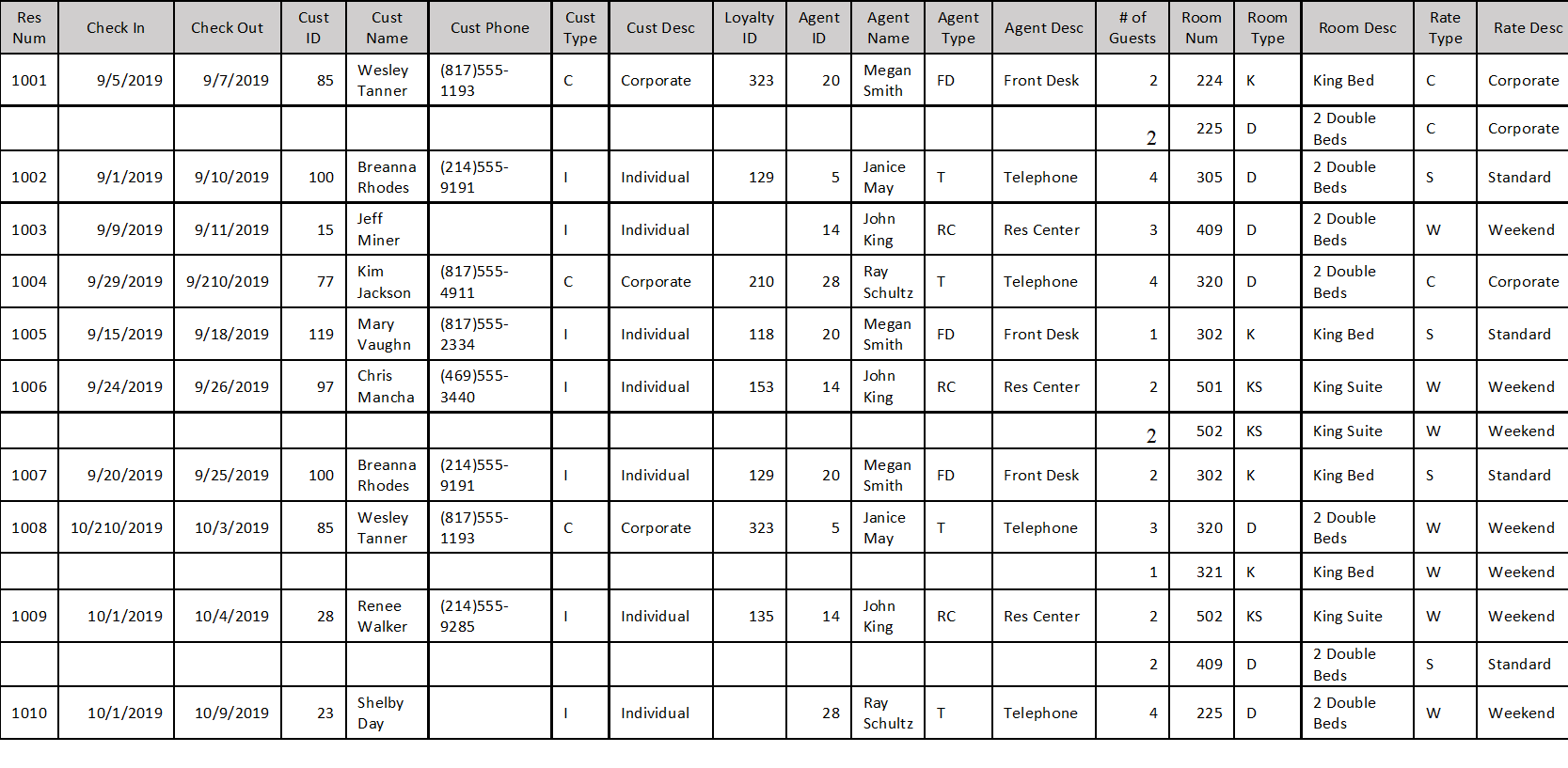 | Res Num | Check In | Check Out | Cust ID | Cust Name | Cust Phone | Cust Type | Cust Desc | Loyalty ID | Agent ID | Agent Name | Agent Type | Agent Desc | # of Guests | Room Num | Room Type | Room Desc | Rate Type | Rate Desc |
|---|---|---|---|---|---|---|---|---|---|---|---|---|---|---|---|---|---|---|
| 1001 | 9/5/2019 | 9/7/2019 | 85 | Wesley Tanner | (817)555-1193 | C | Corporate | 323 | 20 | Megan Smith | FD | Front Desk | 2 | 224 | K | King Bed | C | Corporate |
| | | | | | | | | | | | | | 2 | 225 | D | 2 Double Beds | C | Corporate |
| 1002 | 9/1/2019 | 9/10/2019 | 100 | Breanna Rhodes | (214)555-9191 | I | Individual | 129 | 5 | Janice May | T | Telephone | 4 | 305 | D | 2 Double Beds | S | Standard |
| 1003 | 9/9/2019 | 9/11/2019 | 15 | Jeff Miner | | I | Individual | | 14 | John King | RC | Res Center | 3 | 409 | D | 2 Double Beds | W | Weekend |
| 1004 | 9/29/2019 | 9/210/2019 | 77 | Kim Jackson | (817)555-4911 | C | Corporate | 210 | 28 | Ray Schultz | T | Telephone | 4 | 320 | D | 2 Double Beds | C | Corporate |
| 1005 | 9/15/2019 | 9/18/2019 | 119 | Mary Vaughn | (817)555-2334 | I | Individual | 118 | 20 | Megan Smith | FD | Front Desk | 1 | 302 | K | King Bed | S | Standard |
| 1006 | 9/24/2019 | 9/26/2019 | 97 | Chris Mancha | (469)555-3440 | I | Individual | 153 | 14 | John King | RC | Res Center | 2 | 501 | KS | King Suite | W | Weekend |
| | | | | | | | | | | | | | 2 | 502 | KS | King Suite | W | Weekend |
| 1007 | 9/20/2019 | 9/25/2019 | 100 | Breanna Rhodes | (214)555-9191 | I | Individual | 129 | 20 | Megan Smith | FD | Front Desk | 2 | 302 | K | King Bed | S | Standard |
| 1008 | 10/210/2019 | 10/3/2019 | 85 | Wesley Tanner | (817)555-1193 | C | Corporate | 323 | 5 | Janice May | T | Telephone | 3 | 320 | D | 2 Double Beds | W | Weekend |
| | | | | | | | | | | | | | 1 | 321 | K | King Bed | W | Weekend |
| 1009 | 10/1/2019 | 10/4/2019 | 28 | Renee Walker | (214)555-9285 | I | Individual | 135 | 14 | John King | RC | Res Center | 2 | 502 | KS | King Suite | W | Weekend |
| | | | | | | | | | | | | | 2 | 409 | D | 2 Double Beds | S | Standard |
| 1010 | 10/1/2019 | 10/9/2019 | 23 | Shelby Day | | I | Individual | | 28 | Ray Schultz | T | Telephone | 4 | 225 | D | 2 Double Beds | W | Weekend |